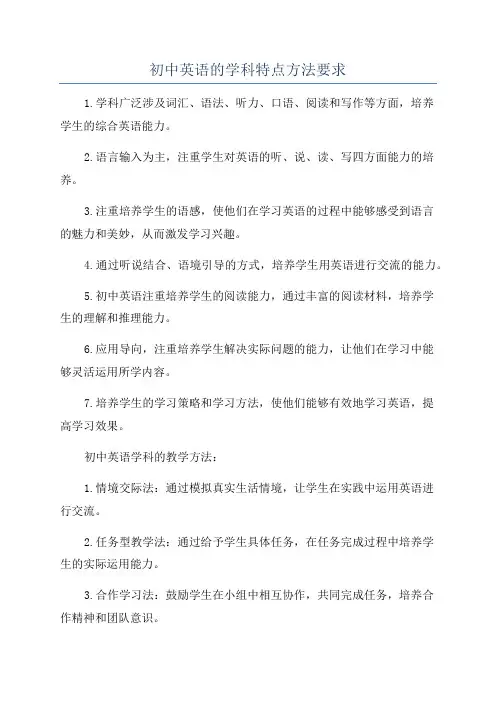 初中英语的学科特点方法要求

1.学科广泛涉及词汇、语法、听力、口语、阅读和写作等方面，培养学生的综合英语能力。

2.语言输入为主，注重学生对英语的听、说、读、写四方面能力的培养。

3.注重培养学生的语感，使他们在学习英语的过程中能够感受到语言的魅力和美妙，从而激发学习兴趣。

4.通过听说结合、语境引导的方式，培养学生用英语进行交流的能力。

5.初中英语注重培养学生的阅读能力，通过丰富的阅读材料，培养学生的理解和推理能力。

6.应用导向，注重培养学生解决实际问题的能力，让他们在学习中能够灵活运用所学内容。

7.培养学生的学习策略和学习方法，使他们能够有效地学习英语，提高学习效果。

初中英语学科的教学方法：

1.情境交际法：通过模拟真实生活情境，让学生在实践中运用英语进行交流。

2.任务型教学法：通过给予学生具体任务，在任务完成过程中培养学生的实际运用能力。

3.合作学习法：鼓励学生在小组中相互协作，共同完成任务，培养合作精神和团队意识。